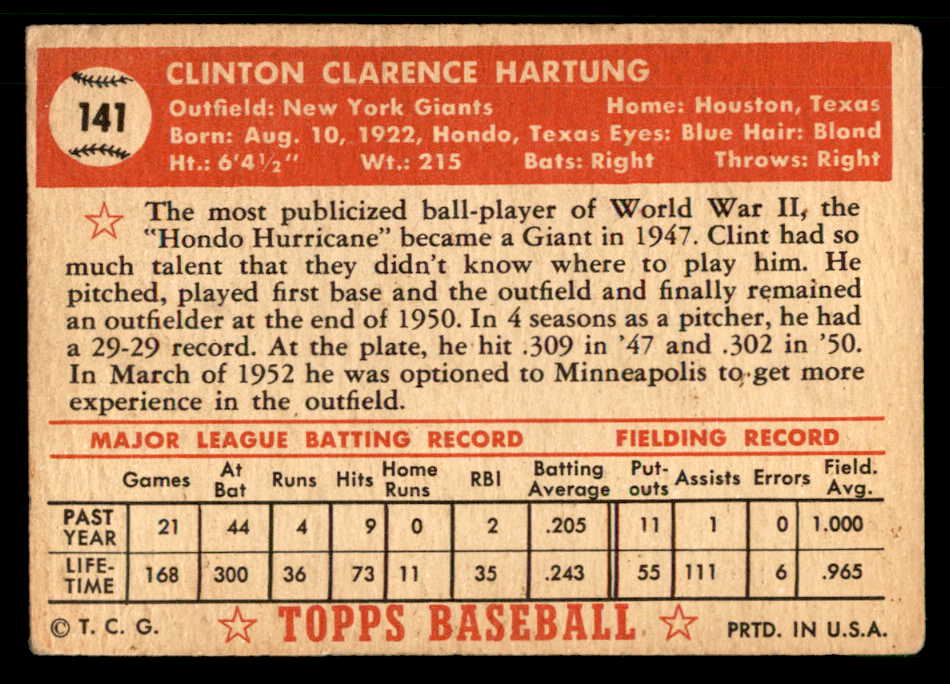 141

CLINTON CLARENCE HARTUNG

Outfield: New York Giants Home: Houston, Texas
Born: Aug. 10, 1922, Hondo, Texas Eyes: Blue Hair: Blond
Ht.: 6'4½" Wt.: 215 Bats: Right Throws: Right

The most publicized ball-player of World War II, the "Hondo Hurricane" became a Giant in 1947. Clint had so much talent that they didn't know where to play him. He pitched, played first base and the outfield and finally remained an outfielder at the end of 1950. In 4 seasons as a pitcher, he had a 29-29 record. At the plate, he hit .309 in '47 and .302 in '50. In March of 1952 he was optioned to Minneapolis to get more experience in the outfield.

MAJOR LEAGUE BATTING RECORD FIELDING RECORD

| | Games | At Bat | Runs | Hits | Home Runs | RBI | Batting Average | Put-outs | Assists | Errors | Field. Avg. |
|---|---|---|---|---|---|---|---|---|---|---|---|
| PAST YEAR | 21 | 44 | 4 | 9 | 0 | 2 | .205 | 11 | 1 | 0 | 1.000 |
| LIFE-TIME | 168 | 300 | 36 | 73 | 11 | 35 | .243 | 55 | 111 | 6 | .965 |

© T. C. G. TOPPS BASEBALL PRTD. IN U.S.A.